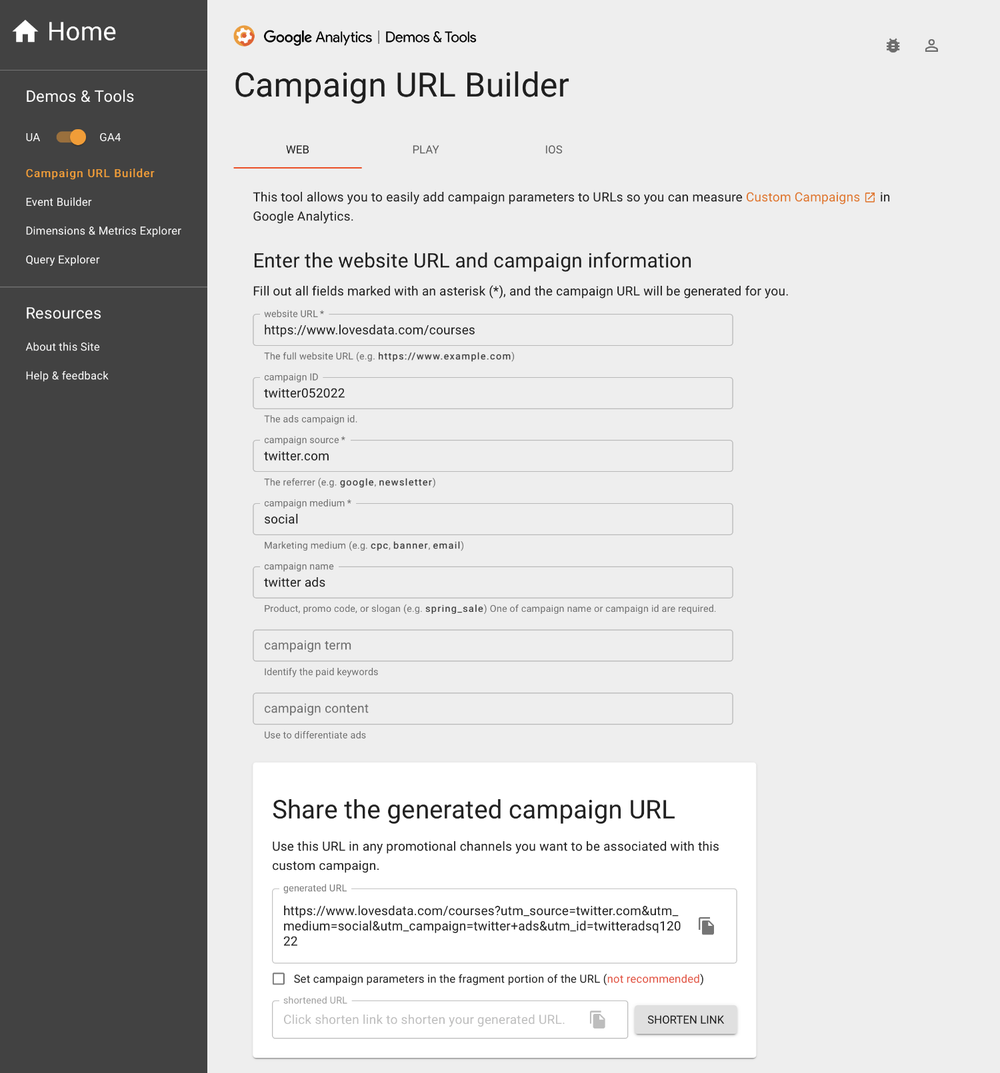 Home

Demos & Tools

UA GA4

Campaign URL Builder

Event Builder

Dimensions & Metrics Explorer

Query Explorer

Resources

About this Site

Help & feedback

Google Analytics | Demos & Tools

Campaign URL Builder

WEB PLAY IOS

This tool allows you to easily add campaign parameters to URLs so you can measure Custom Campaigns in Google Analytics.

Enter the website URL and campaign information

Fill out all fields marked with an asterisk (*), and the campaign URL will be generated for you.

website URL *
https://www.lovesdata.com/courses
The full website URL (e.g. https://www.example.com)

campaign ID
twitter052022
The ads campaign id.

campaign source *
twitter.com
The referrer (e.g. google, newsletter)

campaign medium *
social
Marketing medium (e.g. cpc, banner, email)

campaign name
twitter ads
Product, promo code, or slogan (e.g. spring_sale) One of campaign name or campaign id are required.

campaign term
Identify the paid keywords

campaign content
Use to differentiate ads

Share the generated campaign URL

Use this URL in any promotional channels you want to be associated with this custom campaign.

generated URL
https://www.lovesdata.com/courses?utm_source=twitter.com&utm_medium=social&utm_campaign=twitter+ads&utm_id=twitteradsq12022

Set campaign parameters in the fragment portion of the URL (not recommended)

shortened URL
Click shorten link to shorten your generated URL.

SHORTEN LINK